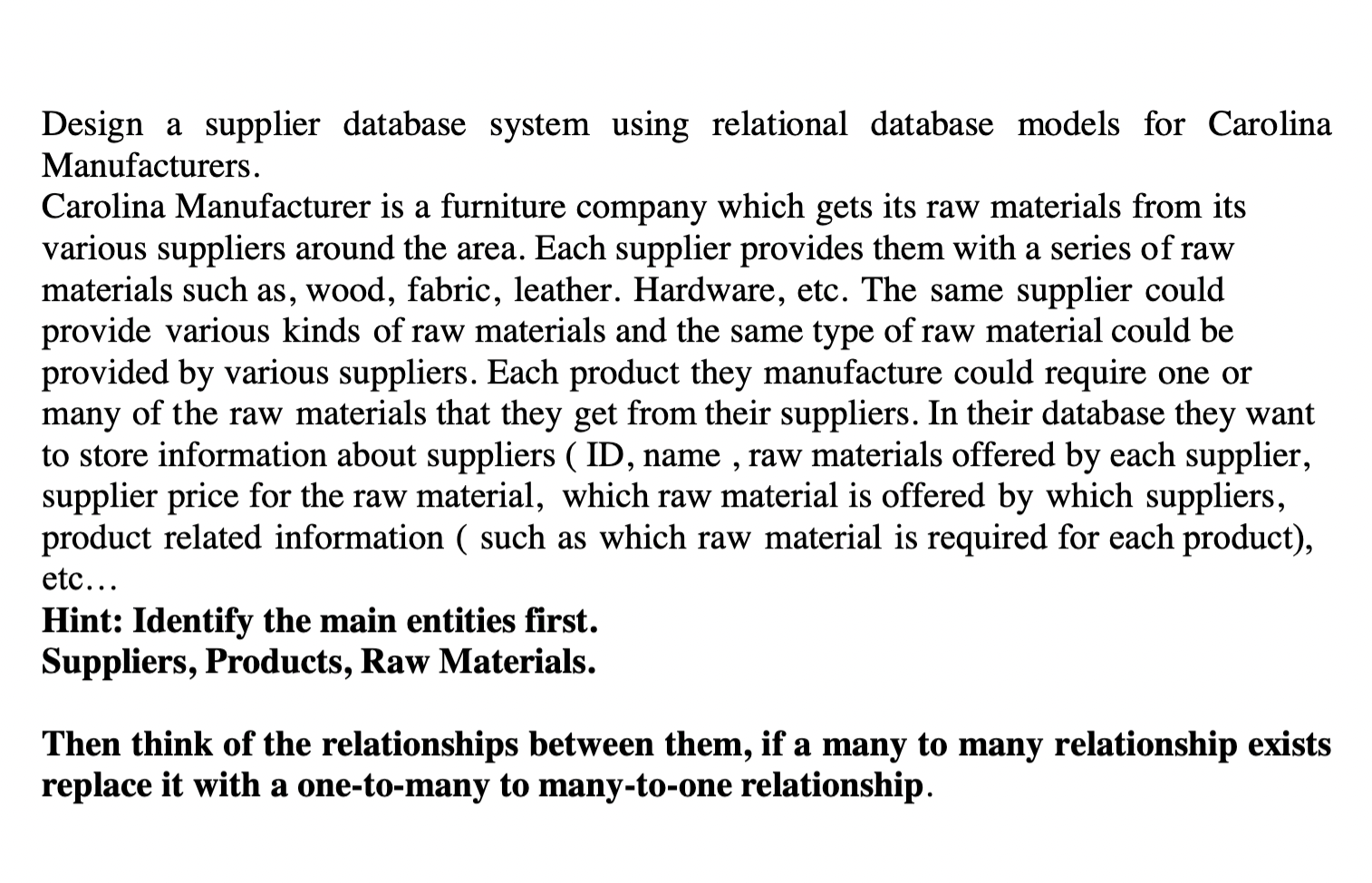 Design a supplier database system using relational database models for Carolina Manufacturers.
Carolina Manufacturer is a furniture company which gets its raw materials from its various suppliers around the area. Each supplier provides them with a series of raw materials such as, wood, fabric, leather. Hardware, etc. The same supplier could provide various kinds of raw materials and the same type of raw material could be provided by various suppliers. Each product they manufacture could require one or many of the raw materials that they get from their suppliers. In their database they want to store information about suppliers ( ID, name , raw materials offered by each supplier, supplier price for the raw material, which raw material is offered by which suppliers, product related information ( such as which raw material is required for each product), etc…
Hint: Identify the main entities first.
Suppliers, Products, Raw Materials.

Then think of the relationships between them, if a many to many relationship exists replace it with a one-to-many to many-to-one relationship.